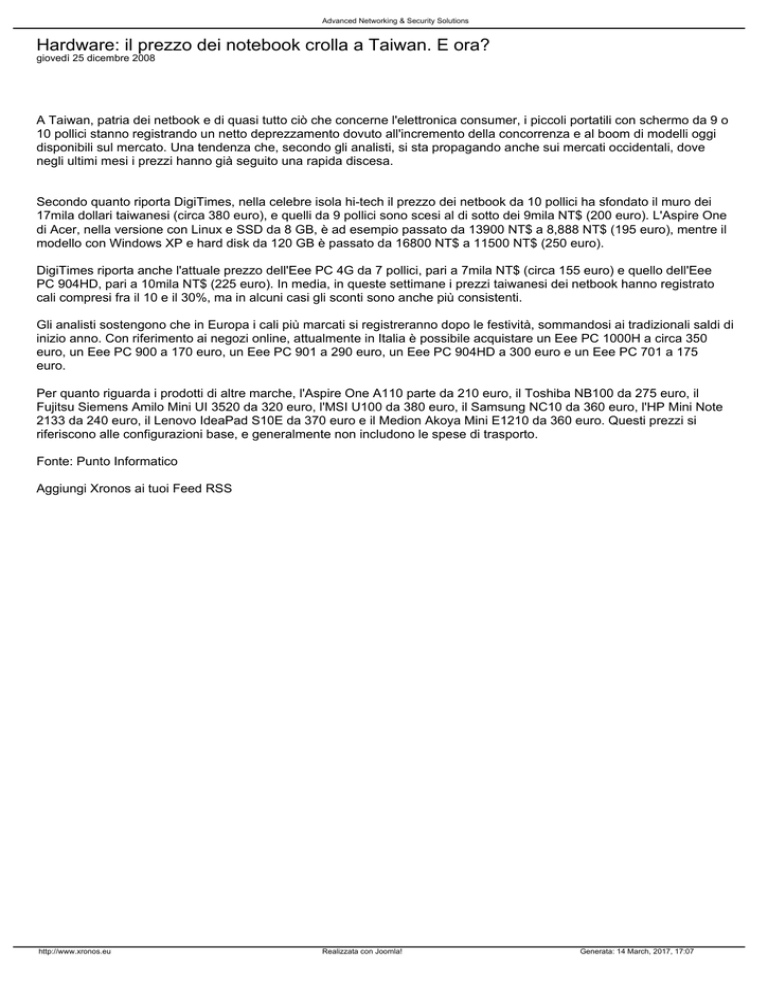 Advanced Networking & Security Solutions

Hardware: il prezzo dei notebook crolla a Taiwan. E ora?
giovedì 25 dicembre 2008

A Taiwan, patria dei netbook e di quasi tutto ciò che concerne l'elettronica consumer, i piccoli portatili con schermo da 9 o 10 pollici stanno registrando un netto deprezzamento dovuto all'incremento della concorrenza e al boom di modelli oggi disponibili sul mercato. Una tendenza che, secondo gli analisti, si sta propagando anche sui mercati occidentali, dove negli ultimi mesi i prezzi hanno già seguito una rapida discesa.

Secondo quanto riporta DigiTimes, nella celebre isola hi-tech il prezzo dei netbook da 10 pollici ha sfondato il muro dei 17mila dollari taiwanesi (circa 380 euro), e quelli da 9 pollici sono scesi al di sotto dei 9mila NT$ (200 euro). L'Aspire One di Acer, nella versione con Linux e SSD da 8 GB, è ad esempio passato da 13900 NT$ a 8,888 NT$ (195 euro), mentre il modello con Windows XP e hard disk da 120 GB è passato da 16800 NT$ a 11500 NT$ (250 euro).

DigiTimes riporta anche l'attuale prezzo dell'Eee PC 4G da 7 pollici, pari a 7mila NT$ (circa 155 euro) e quello dell'Eee PC 904HD, pari a 10mila NT$ (225 euro). In media, in queste settimane i prezzi taiwanesi dei netbook hanno registrato cali compresi fra il 10 e il 30%, ma in alcuni casi gli sconti sono anche più consistenti.

Gli analisti sostengono che in Europa i cali più marcati si registreranno dopo le festività, sommandosi ai tradizionali saldi di inizio anno. Con riferimento ai negozi online, attualmente in Italia è possibile acquistare un Eee PC 1000H a circa 350 euro, un Eee PC 900 a 170 euro, un Eee PC 901 a 290 euro, un Eee PC 904HD a 300 euro e un Eee PC 701 a 175 euro.

Per quanto riguarda i prodotti di altre marche, l'Aspire One A110 parte da 210 euro, il Toshiba NB100 da 275 euro, il Fujitsu Siemens Amilo Mini UI 3520 da 320 euro, l'MSI U100 da 380 euro, il Samsung NC10 da 360 euro, l'HP Mini Note 2133 da 240 euro, il Lenovo IdeaPad S10E da 370 euro e il Medion Akoya Mini E1210 da 360 euro. Questi prezzi si riferiscono alle configurazioni base, e generalmente non includono le spese di trasporto.

Fonte: Punto Informatico

Aggiungi Xronos ai tuoi Feed RSS

http://www.xronos.eu    Realizzata con Joomla!    Generata: 14 March, 2017, 17:07